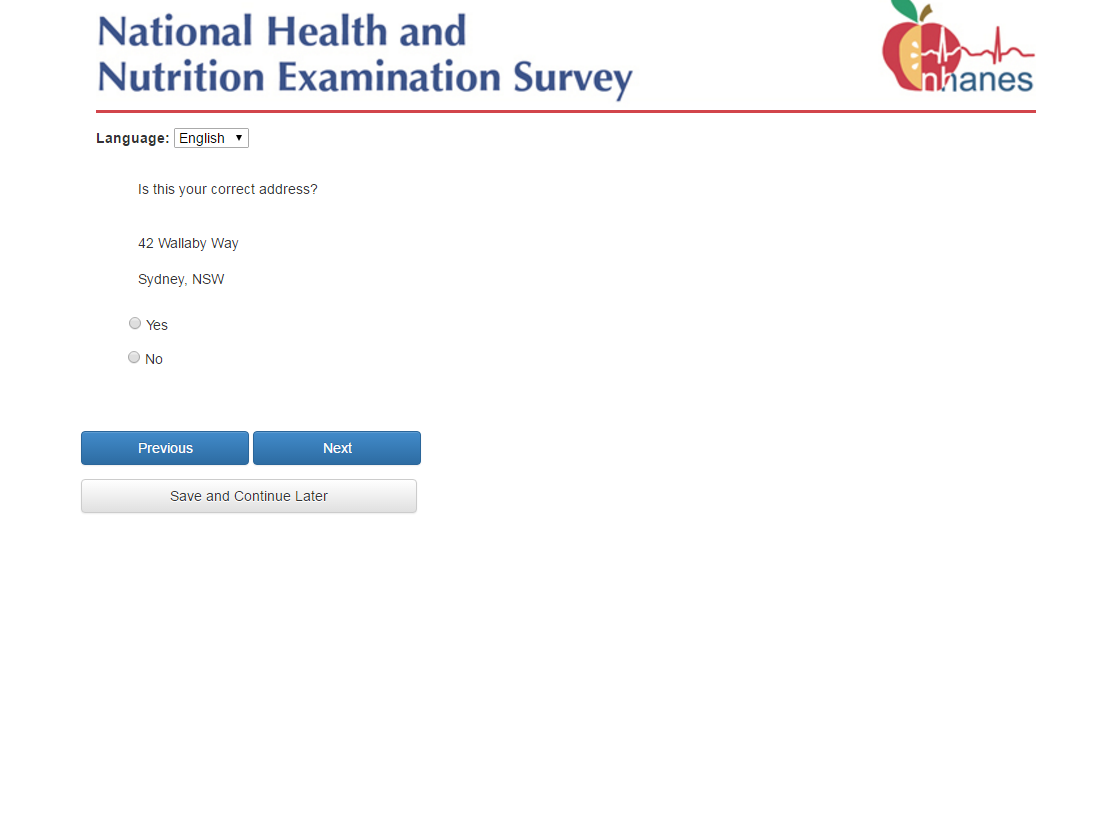 National Health and
Nutrition Examination Survey

nhanes

Language: English

Is this your correct address?

42 Wallaby Way

Sydney, NSW

Yes

No

Previous

Next

Save and Continue Later